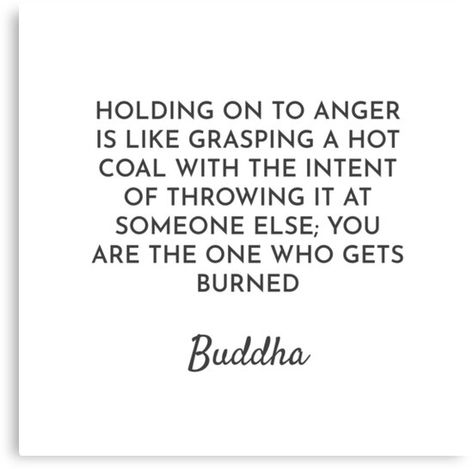 HOLDING ON TO ANGER IS LIKE GRASPING A HOT COAL WITH THE INTENT OF THROWING IT AT SOMEONE ELSE; YOU ARE THE ONE WHO GETS BURNED

Buddha